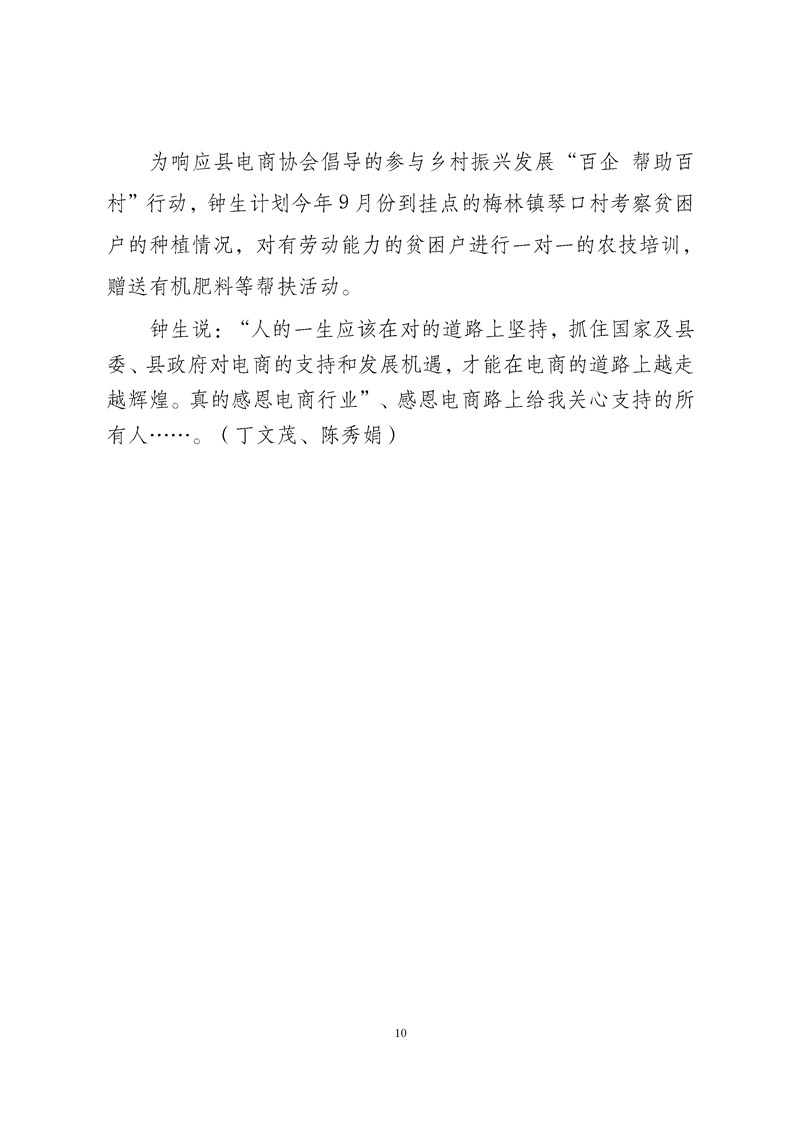 为响应县电商协会倡导的参与乡村振兴发展“百企 帮助百村”行动，钟生计划今年9月份到挂点的梅林镇琴口村考察贫困户的种植情况，对有劳动能力的贫困户进行一对一的农技培训，赠送有机肥料等帮扶活动。

钟生说：“人的一生应该在对的道路上坚持，抓住国家及县委、县政府对电商的支持和发展机遇，才能在电商的道路上越走越辉煌。真的感恩电商行业”、感恩电商路上给我关心支持的所有人……。（丁文茂、陈秀娟）

10